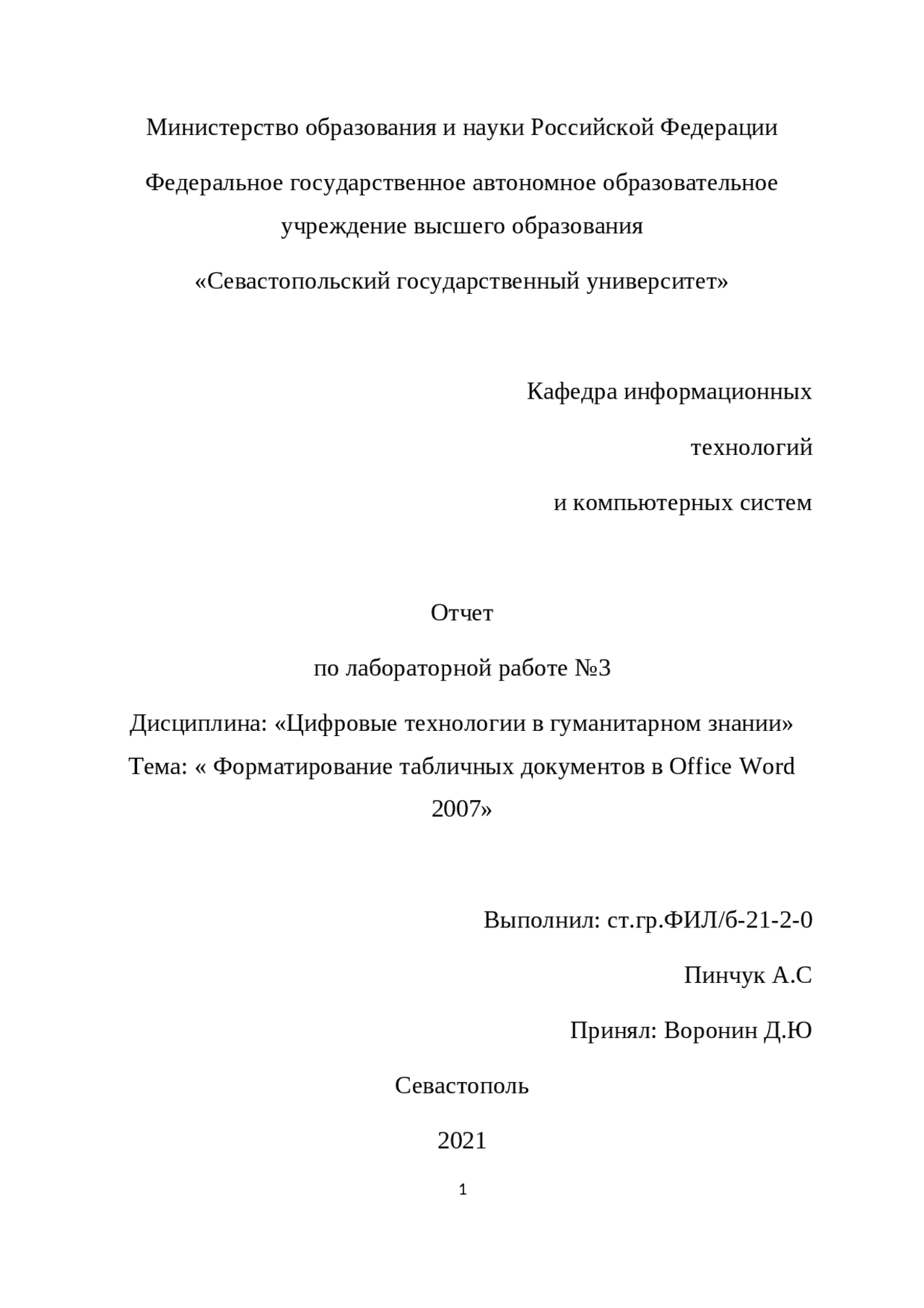 Министерство образования и науки Российской Федерации

Федеральное государственное автономное образовательное учреждение высшего образования

«Севастопольский государственный университет»

Кафедра информационных

технологий

и компьютерных систем

Отчет

по лабораторной работе №3

Дисциплина: «Цифровые технологии в гуманитарном знании»

Тема: « Форматирование табличных документов в Office Word 2007»

Выполнил: ст.гр.ФИЛ/б-21-2-0

Пинчук А.С

Принял: Воронин Д.Ю

Севастополь

2021

1